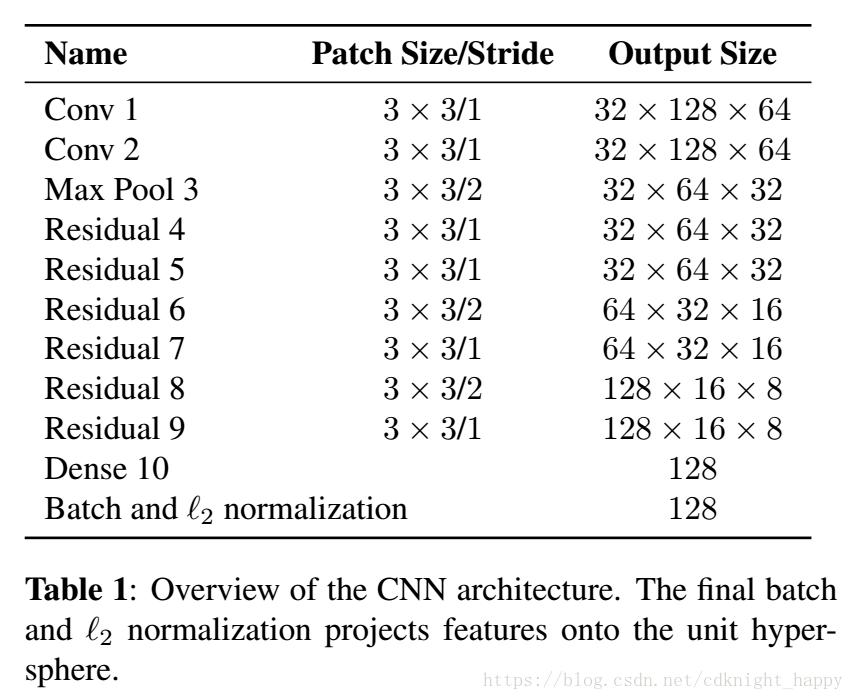 | Name | Patch Size/Stride | Output Size |
|---|---|---|
| Conv 1 | $3 \times 3/1$ | $32 \times 128 \times 64$ |
| Conv 2 | $3 \times 3/1$ | $32 \times 128 \times 64$ |
| Max Pool 3 | $3 \times 3/2$ | $32 \times 64 \times 32$ |
| Residual 4 | $3 \times 3/1$ | $32 \times 64 \times 32$ |
| Residual 5 | $3 \times 3/1$ | $32 \times 64 \times 32$ |
| Residual 6 | $3 \times 3/2$ | $64 \times 32 \times 16$ |
| Residual 7 | $3 \times 3/1$ | $64 \times 32 \times 16$ |
| Residual 8 | $3 \times 3/2$ | $128 \times 16 \times 8$ |
| Residual 9 | $3 \times 3/1$ | $128 \times 16 \times 8$ |
| Dense 10 | | 128 |
| Batch and $\ell_2$ normalization | | 128 |

**Table 1**: Overview of the CNN architecture. The final batch and $\ell_2$ normalization projects features onto the unit hypersphere.

https://blog.csdn.net/cdknight_happy